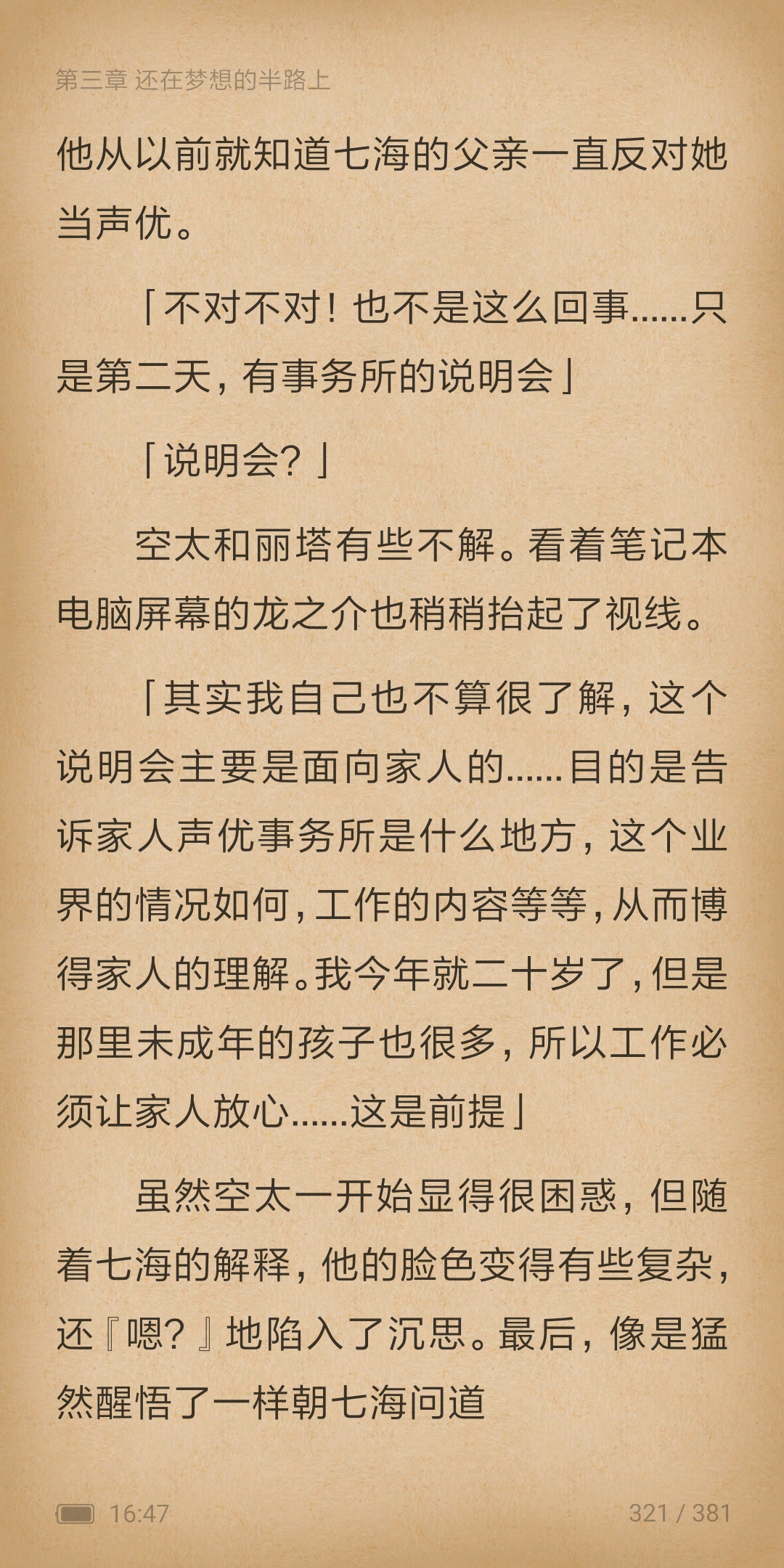 第三章 还在梦想的半路上

他从以前就知道七海的父亲一直反对她当声优。

「不对不对！也不是这么回事……只是第二天，有事务所的说明会」

「说明会？」

空太和丽塔有些不解。看着笔记本电脑屏幕的龙之介也稍稍抬起了视线。

「其实我自己也不算很了解，这个说明会主要是面向家人的……目的是告诉家人声优事务所是什么地方，这个业界的情况如何，工作的内容等等，从而博得家人的理解。我今年就二十岁了，但是那里未成年的孩子也很多，所以工作必须让家人放心……这是前提」

虽然空太一开始显得很困惑，但随着七海的解释，他的脸色变得有些复杂，还『嗯？』地陷入了沉思。最后，像是猛然醒悟了一样朝七海问道

16:47
321 / 381